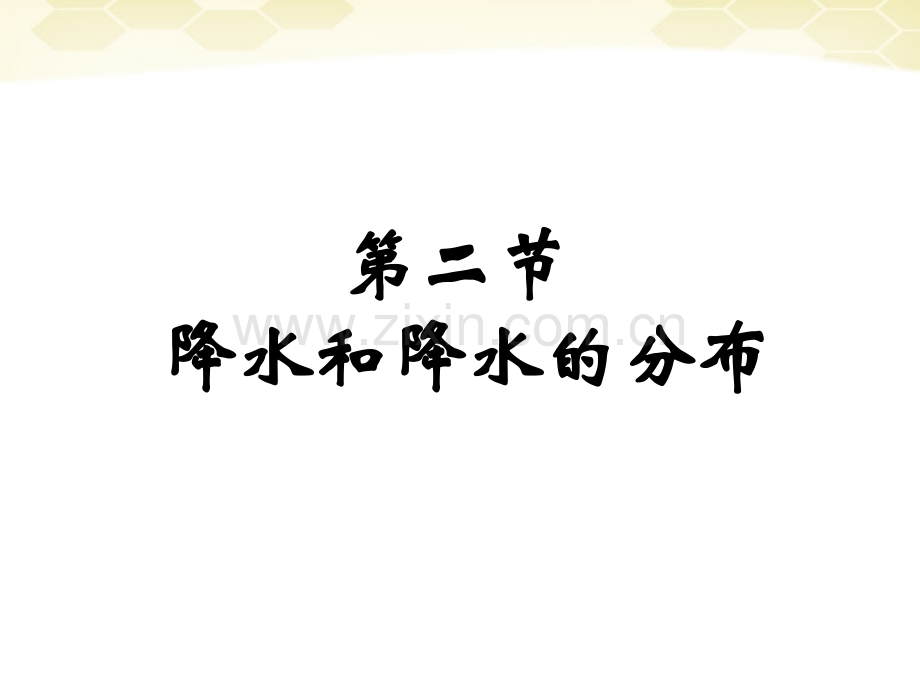 第二节
www.zixin.com.cn
降水和降水的分布